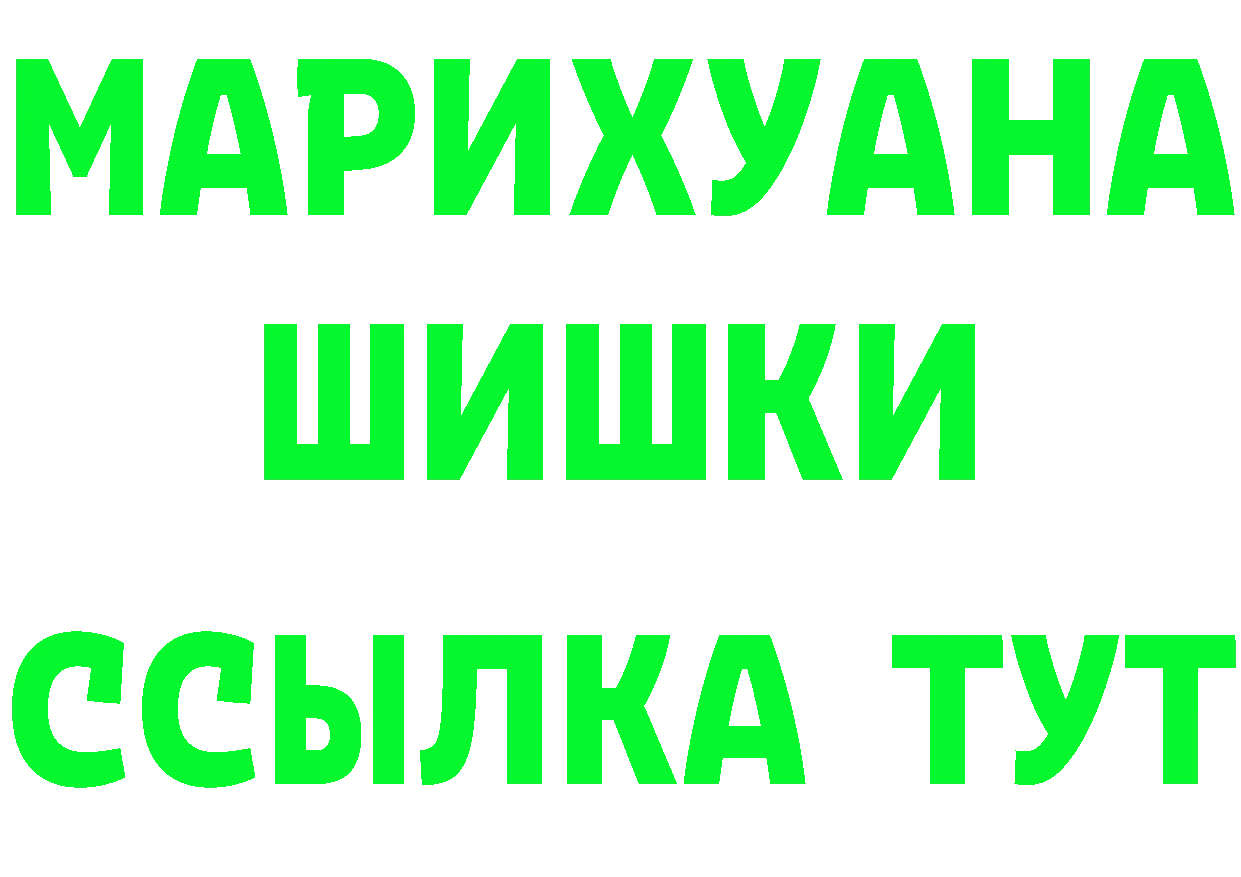 МАРИХУАНА ШИШКИ

ССЫЛКА ТУТ